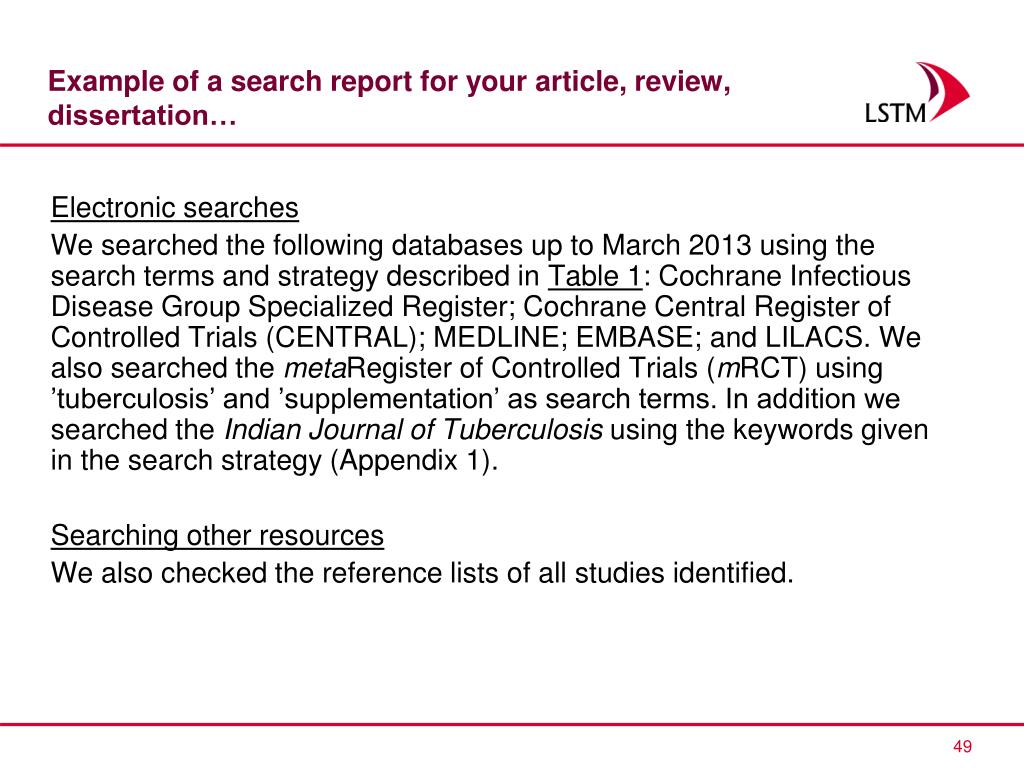 Example of a search report for your article, review, dissertation…

LSTM

Electronic searches

We searched the following databases up to March 2013 using the search terms and strategy described in Table 1: Cochrane Infectious Disease Group Specialized Register; Cochrane Central Register of Controlled Trials (CENTRAL); MEDLINE; EMBASE; and LILACS. We also searched the metaRegister of Controlled Trials (mRCT) using 'tuberculosis' and 'supplementation' as search terms. In addition we searched the Indian Journal of Tuberculosis using the keywords given in the search strategy (Appendix 1).

Searching other resources

We also checked the reference lists of all studies identified.

49